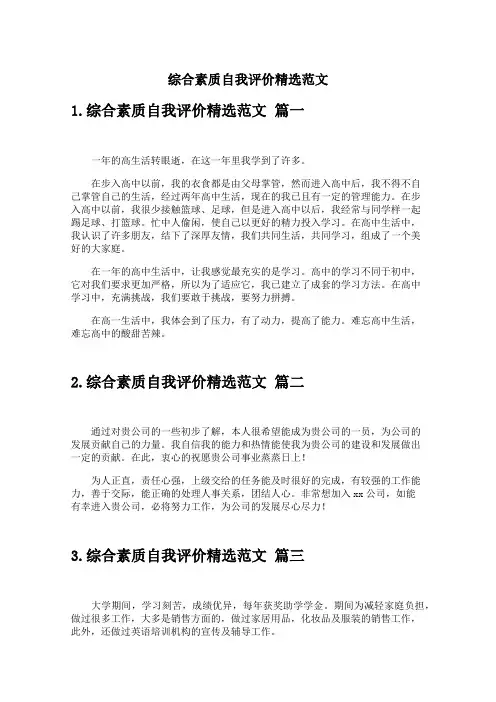 综合素质自我评价精选范文

1.综合素质自我评价精选范文 篇一

一年的高生活转眼逝，在这一年里我学到了许多。

在步入高中以前，我的衣食都是由父母掌管，然而进入高中后，我不得不自己掌管自己的生活，经过两年高中生活，现在的我已且有一定的管理能力。在步入高中以前，我很少接触篮球、足球，但是进入高中以后，我经常与同学样一起踢足球、打篮球。忙中人偷闲，使自己以更好的精力投入学习。在高中生活中，我认识了许多朋友，结下了深厚友情，我们共同生活，共同学习，组成了一个美好的大家庭。

在一年的高中生活中，让我感觉最充实的是学习。高中的学习不同于初中，它对我们要求更加严格，所以为了适应它，我已建立了成套的学习方法。在高中学习中，充满挑战，我们要敢于挑战，要努力拼搏。

在高一生活中，我体会到了压力，有了动力，提高了能力。难忘高中生活，难忘高中的酸甜苦辣。

2.综合素质自我评价精选范文 篇二

通过对贵公司的一些初步了解，本人很希望能成为贵公司的一员，为公司的发展贡献自己的力量。我自信我的能力和热情能使我为贵公司的建设和发展做出一定的贡献。在此，衷心的祝愿贵公司事业蒸蒸日上！

为人正直，责任心强，上级交给的任务能及时很好的完成，有较强的工作能力，善于交际，能正确的处理人事关系，团结人心。非常想加入 xx 公司，如能有幸进入贵公司，必将努力工作，为公司的发展尽心尽力！

3.综合素质自我评价精选范文 篇三

大学期间，学习刻苦，成绩优异，每年获奖助学学金。期间为减轻家庭负担，做过很多工作，大多是销售方面的，做过家居用品，化妆品及服装的销售工作，此外，还做过英语培训机构的宣传及辅导工作。